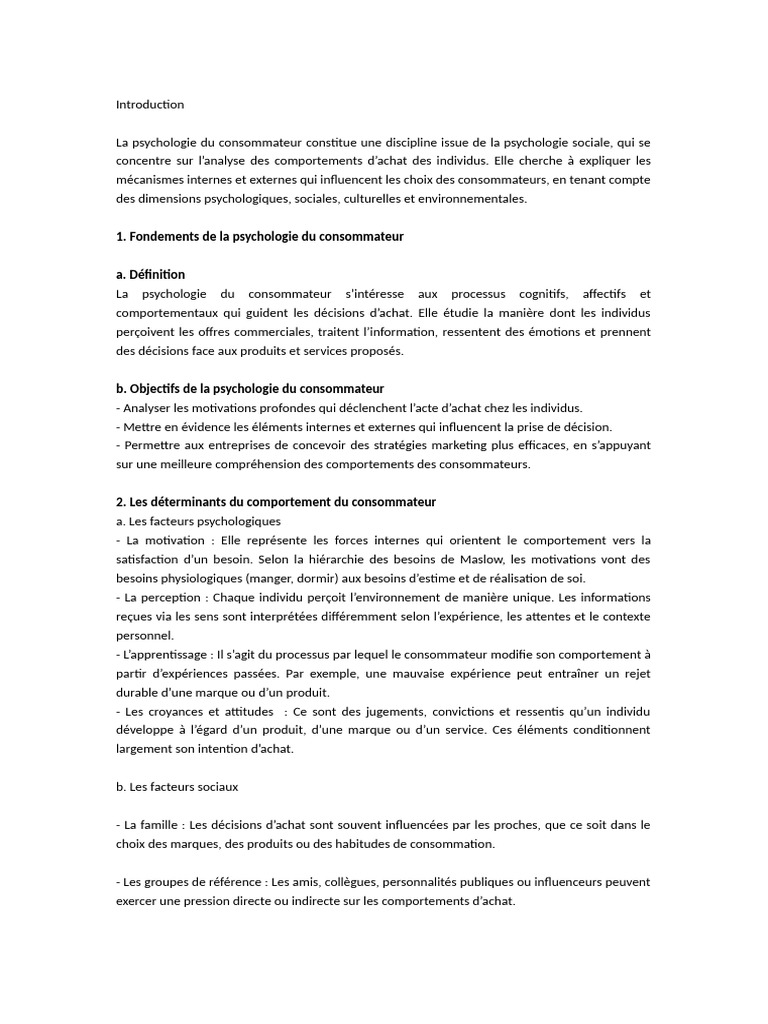 Introduction

La psychologie du consommateur constitue une discipline issue de la psychologie sociale, qui se concentre sur l'analyse des comportements d'achat des individus. Elle cherche à expliquer les mécanismes internes et externes qui influencent les choix des consommateurs, en tenant compte des dimensions psychologiques, sociales, culturelles et environnementales.

1. Fondements de la psychologie du consommateur

a. Définition
La psychologie du consommateur s'intéresse aux processus cognitifs, affectifs et comportementaux qui guident les décisions d'achat. Elle étudie la manière dont les individus perçoivent les offres commerciales, traitent l'information, ressentent des émotions et prennent des décisions face aux produits et services proposés.

b. Objectifs de la psychologie du consommateur
- Analyser les motivations profondes qui déclenchent l'acte d'achat chez les individus.
- Mettre en évidence les éléments internes et externes qui influencent la prise de décision.
- Permettre aux entreprises de concevoir des stratégies marketing plus efficaces, en s'appuyant sur une meilleure compréhension des comportements des consommateurs.

2. Les déterminants du comportement du consommateur
a. Les facteurs psychologiques
- La motivation : Elle représente les forces internes qui orientent le comportement vers la satisfaction d'un besoin. Selon la hiérarchie des besoins de Maslow, les motivations vont des besoins physiologiques (manger, dormir) aux besoins d'estime et de réalisation de soi.
- La perception : Chaque individu perçoit l'environnement de manière unique. Les informations reçues via les sens sont interprétées différemment selon l'expérience, les attentes et le contexte personnel.
- L'apprentissage : Il s'agit du processus par lequel le consommateur modifie son comportement à partir d'expériences passées. Par exemple, une mauvaise expérience peut entraîner un rejet durable d'une marque ou d'un produit.
- Les croyances et attitudes : Ce sont des jugements, convictions et ressentis qu'un individu développe à l'égard d'un produit, d'une marque ou d'un service. Ces éléments conditionnent largement son intention d'achat.

b. Les facteurs sociaux

- La famille : Les décisions d'achat sont souvent influencées par les proches, que ce soit dans le choix des marques, des produits ou des habitudes de consommation.

- Les groupes de référence : Les amis, collègues, personnalités publiques ou influenceurs peuvent exercer une pression directe ou indirecte sur les comportements d'achat.